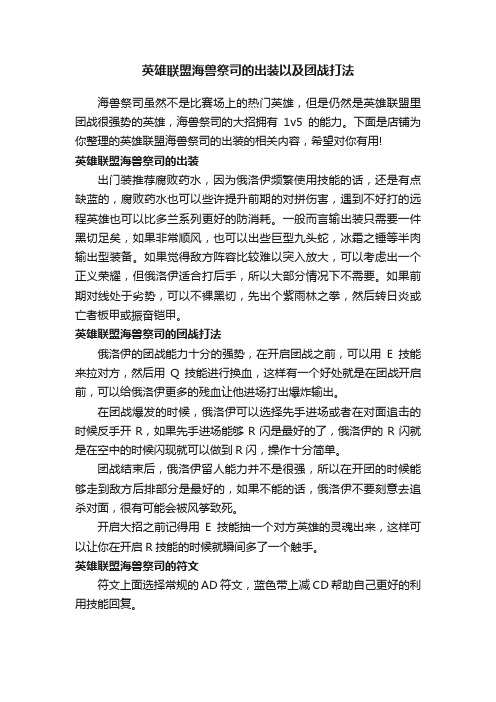 英雄联盟海兽祭司的出装以及团战打法

海兽祭司虽然不是比赛场上的热门英雄，但是仍然是英雄联盟里团战很强势的英雄，海兽祭司的大招拥有 1v5 的能力。下面是店铺为你整理的英雄联盟海兽祭司的出装的相关内容，希望对你有用!

英雄联盟海兽祭司的出装

出门装推荐腐败药水，因为俄洛伊频繁使用技能的话，还是有点缺蓝的，腐败药水也可以些许提升前期的对拼伤害，遇到不好打的远程英雄也可以比多兰系列更好的防消耗。一般而言输出装只需要一件黑切足矣，如果非常顺风，也可以出些巨型九头蛇，冰霜之锤等半肉输出型装备。如果觉得敌方阵容比较难以突入放大，可以考虑出一个正义荣耀，但俄洛伊适合打后手，所以大部分情况下不需要。如果前期对线处于劣势，可以不裸黑切，先出个紫雨林之拳，然后转日炎或亡者板甲或振奋铠甲。

英雄联盟海兽祭司的团战打法

俄洛伊的团战能力十分的强势，在开启团战之前，可以用 E 技能来拉对方，然后用 Q 技能进行换血，这样有一个好处就是在团战开启前，可以给俄洛伊更多的残血让他进场打出爆炸输出。

在团战爆发的时候，俄洛伊可以选择先手进场或者在对面追击的时候反手开 R，如果先手进场能够 R 闪是最好的了，俄洛伊的 R 闪就是在空中的时候闪现就可以做到 R 闪，操作十分简单。

团战结束后，俄洛伊留人能力并不是很强，所以在开团的时候能够走到敌方后排部分是最好的，如果不能的话，俄洛伊不要刻意去追杀对面，很有可能会被风筝致死。

开启大招之前记得用 E 技能抽一个对方英雄的灵魂出来，这样可以让你在开启 R 技能的时候就瞬间多了一个触手。

英雄联盟海兽祭司的符文

符文上面选择常规的 AD 符文，蓝色带上减 CD 帮助自己更好的利用技能回复。